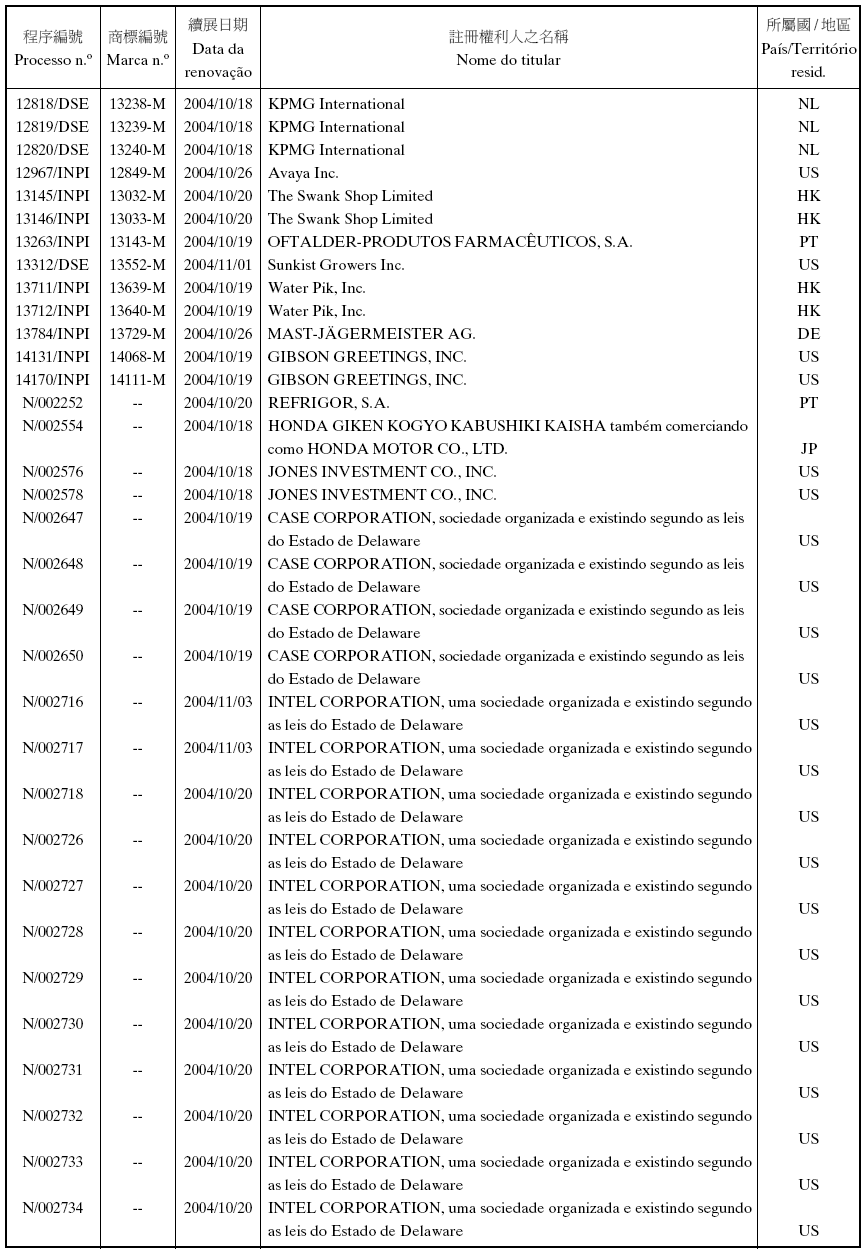 | 程序編號 Processo n.º | 商標編號 Marca n.º | 續展日期 Data da renovação | 註冊權利人之名稱 Nome do titular | 所屬國 / 地區 País/Território resid. |
|---|---|---|---|---|
| 12818/DSE | 13238-M | 2004/10/18 | KPMG International | NL |
| 12819/DSE | 13239-M | 2004/10/18 | KPMG International | NL |
| 12820/DSE | 13240-M | 2004/10/18 | KPMG International | NL |
| 12967/INPI | 12849-M | 2004/10/26 | Avaya Inc. | US |
| 13145/INPI | 13032-M | 2004/10/20 | The Swank Shop Limited | HK |
| 13146/INPI | 13033-M | 2004/10/20 | The Swank Shop Limited | HK |
| 13263/INPI | 13143-M | 2004/10/19 | OFTALDER-PRODUTOS FARMACÊUTICOS, S.A. | PT |
| 13312/DSE | 13552-M | 2004/11/01 | Sunkist Growers Inc. | US |
| 13711/INPI | 13639-M | 2004/10/19 | Water Pik, Inc. | HK |
| 13712/INPI | 13640-M | 2004/10/19 | Water Pik, Inc. | HK |
| 13784/INPI | 13729-M | 2004/10/26 | MAST-JÄGERMEISTER AG. | DE |
| 14131/INPI | 14068-M | 2004/10/19 | GIBSON GREETINGS, INC. | US |
| 14170/INPI | 14111-M | 2004/10/19 | GIBSON GREETINGS, INC. | US |
| N/002252 | -- | 2004/10/20 | REFRIGOR, S.A. | PT |
| N/002554 | -- | 2004/10/18 | HONDA GIKEN KOGYO KABUSHIKI KAISHA também comerciando como HONDA MOTOR CO., LTD. | JP |
| N/002576 | -- | 2004/10/18 | JONES INVESTMENT CO., INC. | US |
| N/002578 | -- | 2004/10/18 | JONES INVESTMENT CO., INC. | US |
| N/002647 | -- | 2004/10/19 | CASE CORPORATION, sociedade organizada e existindo segundo as leis do Estado de Delaware | US |
| N/002648 | -- | 2004/10/19 | CASE CORPORATION, sociedade organizada e existindo segundo as leis do Estado de Delaware | US |
| N/002649 | -- | 2004/10/19 | CASE CORPORATION, sociedade organizada e existindo segundo as leis do Estado de Delaware | US |
| N/002650 | -- | 2004/10/19 | CASE CORPORATION, sociedade organizada e existindo segundo as leis do Estado de Delaware | US |
| N/002716 | -- | 2004/11/03 | INTEL CORPORATION, uma sociedade organizada e existindo segundo as leis do Estado de Delaware | US |
| N/002717 | -- | 2004/11/03 | INTEL CORPORATION, uma sociedade organizada e existindo segundo as leis do Estado de Delaware | US |
| N/002718 | -- | 2004/10/20 | INTEL CORPORATION, uma sociedade organizada e existindo segundo as leis do Estado de Delaware | US |
| N/002726 | -- | 2004/10/20 | INTEL CORPORATION, uma sociedade organizada e existindo segundo as leis do Estado de Delaware | US |
| N/002727 | -- | 2004/10/20 | INTEL CORPORATION, uma sociedade organizada e existindo segundo as leis do Estado de Delaware | US |
| N/002728 | -- | 2004/10/20 | INTEL CORPORATION, uma sociedade organizada e existindo segundo as leis do Estado de Delaware | US |
| N/002729 | -- | 2004/10/20 | INTEL CORPORATION, uma sociedade organizada e existindo segundo as leis do Estado de Delaware | US |
| N/002730 | -- | 2004/10/20 | INTEL CORPORATION, uma sociedade organizada e existindo segundo as leis do Estado de Delaware | US |
| N/002731 | -- | 2004/10/20 | INTEL CORPORATION, uma sociedade organizada e existindo segundo as leis do Estado de Delaware | US |
| N/002732 | -- | 2004/10/20 | INTEL CORPORATION, uma sociedade organizada e existindo segundo as leis do Estado de Delaware | US |
| N/002733 | -- | 2004/10/20 | INTEL CORPORATION, uma sociedade organizada e existindo segundo as leis do Estado de Delaware | US |
| N/002734 | -- | 2004/10/20 | INTEL CORPORATION, uma sociedade organizada e existindo segundo as leis do Estado de Delaware | US |